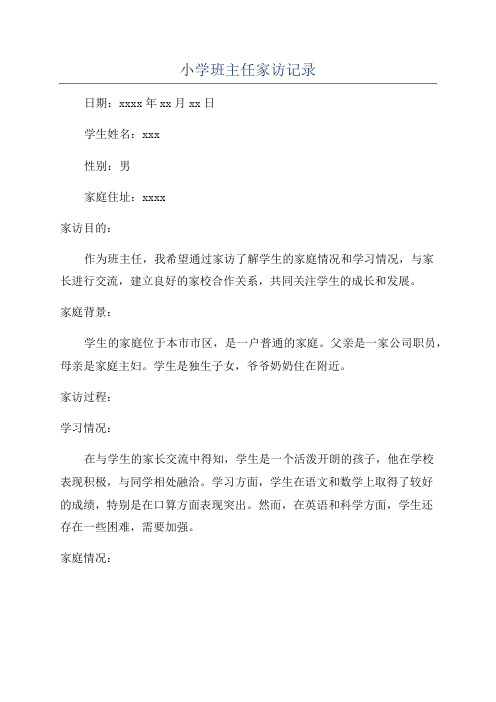 小学班主任家访记录

日期：xxxx 年 xx 月 xx 日

学生姓名：xxx

性别：男

家庭住址：xxxx

家访目的：

作为班主任，我希望通过家访了解学生的家庭情况和学习情况，与家长进行交流，建立良好的家校合作关系，共同关注学生的成长和发展。

家庭背景：

学生的家庭位于本市市区，是一户普通的家庭。父亲是一家公司职员，母亲是家庭主妇。学生是独生子女，爷爷奶奶住在附近。

家访过程：

学习情况：

在与学生的家长交流中得知，学生是一个活泼开朗的孩子，他在学校表现积极，与同学相处融洽。学习方面，学生在语文和数学上取得了较好的成绩，特别是在口算方面表现突出。然而，在英语和科学方面，学生还存在一些困难，需要加强。

家庭情况：